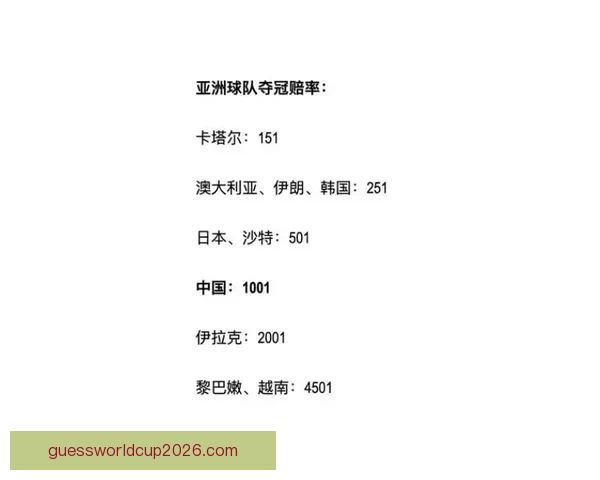 亚洲球队夺冠赔率：

卡塔尔：151

澳大利亚、伊朗、韩国：251

日本、沙特：501

中国：1001

伊拉克：2001

黎巴嫩、越南：4501

guessworldcup2026.com